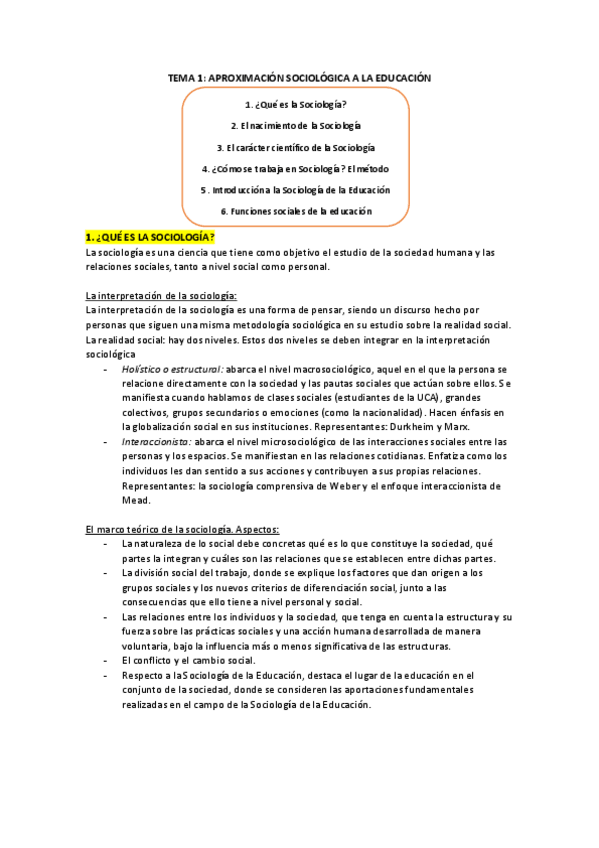 TEMA 1: APROXIMACIÓN SOCIOLÓGICA A LA EDUCACIÓN

1. ¿Qué es la Sociología?

2. El nacimiento de la Sociología

3. El carácter científico de la Sociología

4. ¿Cómo se trabaja en Sociología? El método

5. Introducción a la Sociología de la Educación

6. Funciones sociales de la educación

1. ¿QUÉ ES LA SOCIOLOGÍA?

La sociología es una ciencia que tiene como objetivo el estudio de la sociedad humana y las relaciones sociales, tanto a nivel social como personal.

La interpretación de la sociología:

La interpretación de la sociología es una forma de pensar, siendo un discurso hecho por personas que siguen una misma metodología sociológica en su estudio sobre la realidad social. La realidad social: hay dos niveles. Estos dos niveles se deben integrar en la interpretación sociológica

- Holístico o estructural: abarca el nivel macrosociológico, aquel en el que la persona se relacione directamente con la sociedad y las pautas sociales que actúan sobre ellos. Se manifiesta cuando hablamos de clases sociales (estudiantes de la UCA), grandes colectivos, grupos secundarios o emociones (como la nacionalidad). Hacen énfasis en la globalización social en sus instituciones. Representantes: Durkheim y Marx.
- Interaccionista: abarca el nivel microsociológico de las interacciones sociales entre las personas y los espacios. Se manifiestan en las relaciones cotidianas. Enfatiza como los individuos les dan sentido a sus acciones y contribuyen a sus propias relaciones. Representantes: la sociología comprensiva de Weber y el enfoque interaccionista de Mead.

El marco teórico de la sociología. Aspectos:

- La naturaleza de lo social debe concretas qué es lo que constituye la sociedad, qué partes la integran y cuáles son las relaciones que se establecen entre dichas partes.
- La división social del trabajo, donde se explique los factores que dan origen a los grupos sociales y los nuevos criterios de diferenciación social, junto a las consecuencias que ello tiene a nivel personal y social.
- Las relaciones entre los individuos y la sociedad, que tenga en cuenta la estructura y su fuerza sobre las prácticas sociales y una acción humana desarrollada de manera voluntaria, bajo la influencia más o menos significativa de las estructuras.
- El conflicto y el cambio social.
- Respecto a la Sociología de la Educación, destaca el lugar de la educación en el conjunto de la sociedad, donde se consideren las aportaciones fundamentales realizadas en el campo de la Sociología de la Educación.